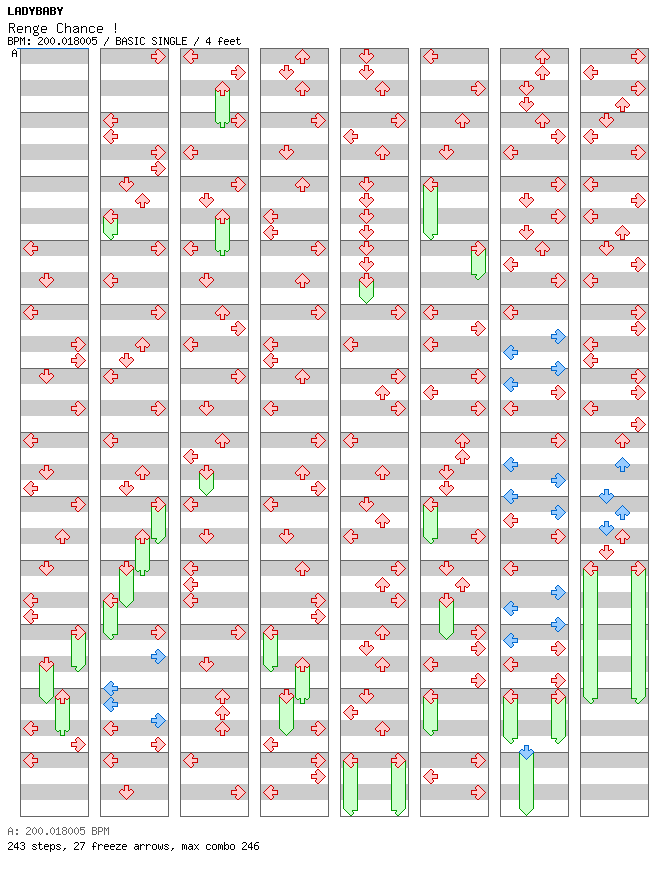 LADYBABY
Renge Chance !
BPM: 200.018005 / BASIC SINGLE / 4 feet
A

A: 200.018005 BPM
243 steps, 27 freeze arrows, max combo 246